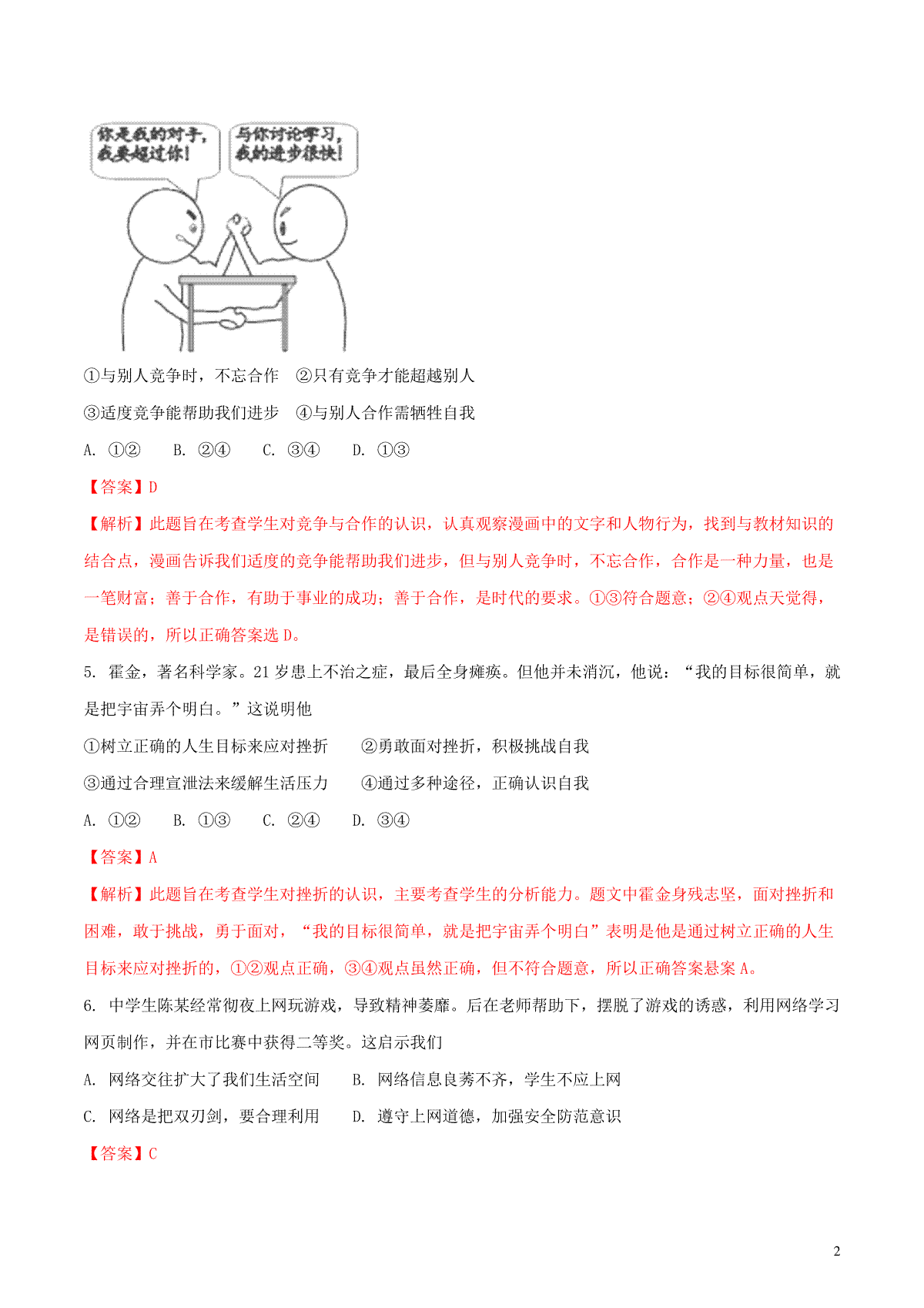 你是我的对手，我要超过你！

与你讨论学习，我的进步很快！

①与别人竞争时，不忘合作　②只有竞争才能超越别人

③适度竞争能帮助我们进步　④与别人合作需牺牲自我

A. ①②　　B. ②④　　C. ③④　　D. ①③

【答案】D

【解析】此题旨在考查学生对竞争与合作的认识，认真观察漫画中的文字和人物行为，找到与教材知识的结合点，漫画告诉我们适度的竞争能帮助我们进步，但与别人竞争时，不忘合作，合作是一种力量，也是一笔财富；善于合作，有助于事业的成功；善于合作，是时代的要求。①③符合题意；②④观点天觉得，是错误的，所以正确答案选 D。

5. 霍金，著名科学家。21 岁患上不治之症，最后全身瘫痪。但他并未消沉，他说：“我的目标很简单，就是把宇宙弄个明白。”这说明他

①树立正确的人生目标来应对挫折　　②勇敢面对挫折，积极挑战自我

③通过合理宣泄法来缓解生活压力　　④通过多种途径，正确认识自我

A. ①②　　B. ①③　　C. ②④　　D. ③④

【答案】A

【解析】此题旨在考查学生对挫折的认识，主要考查学生的分析能力。题文中霍金身残志坚，面对挫折和困难，敢于挑战，勇于面对，“我的目标很简单，就是把宇宙弄个明白”表明是他是通过树立正确的人生目标来应对挫折的，①②观点正确，③④观点虽然正确，但不符合题意，所以正确答案悬案 A。

6. 中学生陈某经常彻夜上网玩游戏，导致精神萎靡。后在老师帮助下，摆脱了游戏的诱惑，利用网络学习网页制作，并在市比赛中获得二等奖。这启示我们

A. 网络交往扩大了我们生活空间　　B. 网络信息良莠不齐，学生不应上网

C. 网络是把双刃剑，要合理利用　　D. 遵守上网道德，加强安全防范意识

【答案】C

2